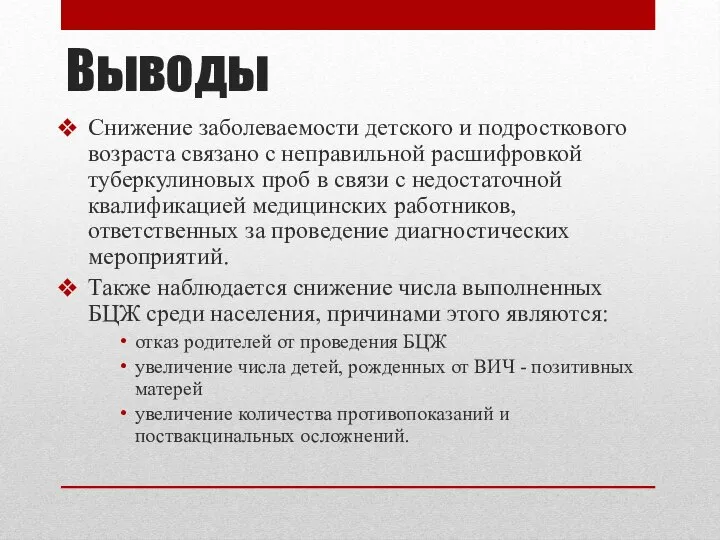 Выводы

❖ Снижение заболеваемости детского и подросткового возраста связано с неправильной расшифровкой туберкулиновых проб в связи с недостаточной квалификацией медицинских работников, ответственных за проведение диагностических мероприятий.

❖ Также наблюдается снижение числа выполненных БЦЖ среди населения, причинами этого являются:

• отказ родителей от проведения БЦЖ
• увеличение числа детей, рожденных от ВИЧ - позитивных матерей
• увеличение количества противопоказаний и поствакцинальных осложнений.